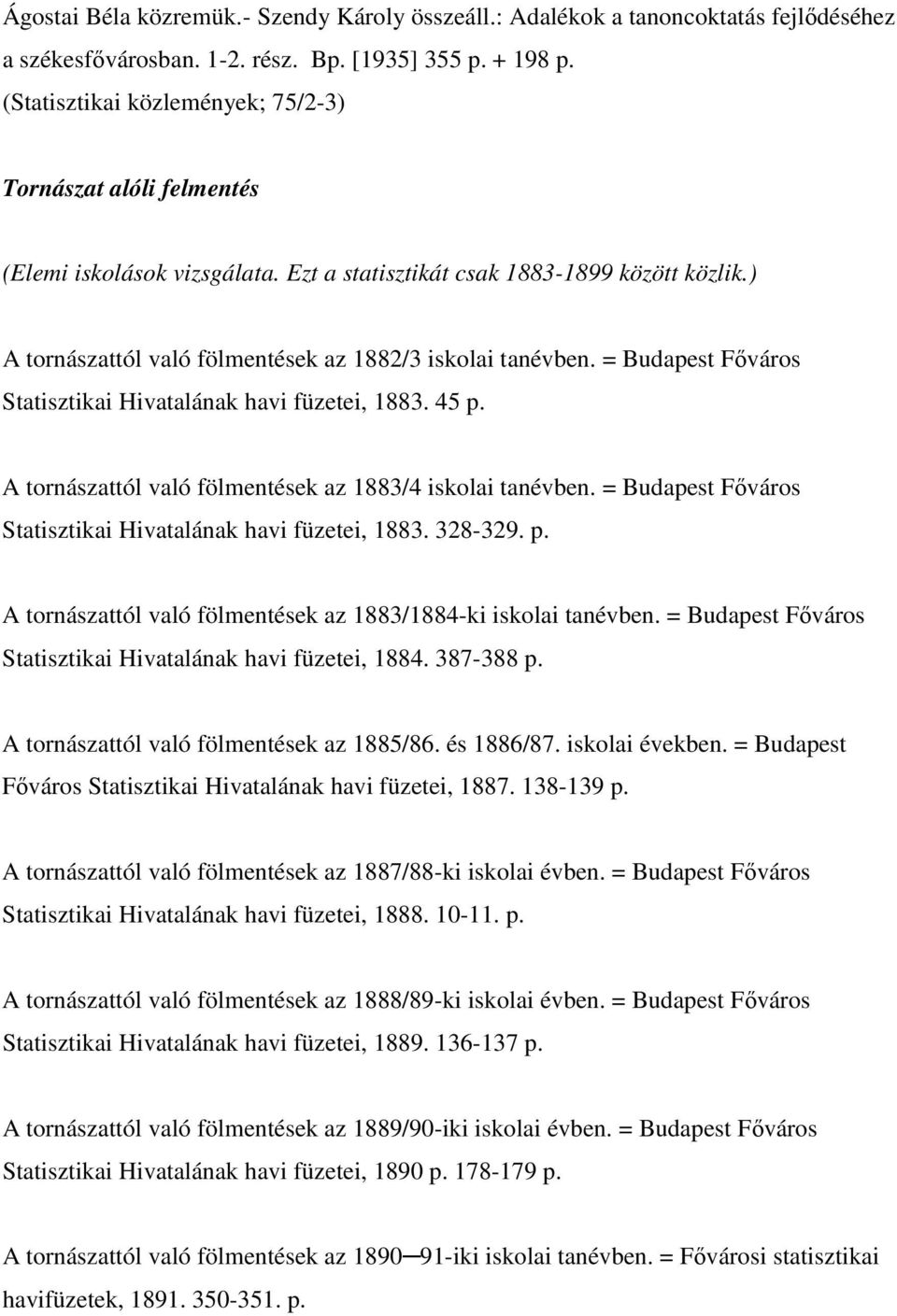 Ágostai Béla közremük.- Szendy Károly összeáll.: Adalékok a tanoncoktatás fejlődéséhez a székesfővárosban. 1-2. rész. Bp. [1935] 355 p. + 198 p. (Statisztikai közlemények; 75/2-3)

Tornászat alóli felmentés

(Elemi iskolások vizsgálata. Ezt a statisztikát csak 1883-1899 között közlik.)

A tornászattól való fölmentések az 1882/3 iskolai tanévben. = Budapest Főváros Statisztikai Hivatalának havi füzetei, 1883. 45 p.

A tornászattól való fölmentések az 1883/4 iskolai tanévben. = Budapest Főváros Statisztikai Hivatalának havi füzetei, 1883. 328-329. p.

A tornászattól való fölmentések az 1883/1884-ki iskolai tanévben. = Budapest Főváros Statisztikai Hivatalának havi füzetei, 1884. 387-388 p.

A tornászattól való fölmentések az 1885/86. és 1886/87. iskolai években. = Budapest Főváros Statisztikai Hivatalának havi füzetei, 1887. 138-139 p.

A tornászattól való fölmentések az 1887/88-ki iskolai évben. = Budapest Főváros Statisztikai Hivatalának havi füzetei, 1888. 10-11. p.

A tornászattól való fölmentések az 1888/89-ki iskolai évben. = Budapest Főváros Statisztikai Hivatalának havi füzetei, 1889. 136-137 p.

A tornászattól való fölmentések az 1889/90-iki iskolai évben. = Budapest Főváros Statisztikai Hivatalának havi füzetei, 1890 p. 178-179 p.

A tornászattól való fölmentések az 1890─91-iki iskolai tanévben. = Fővárosi statisztikai havifüzetek, 1891. 350-351. p.